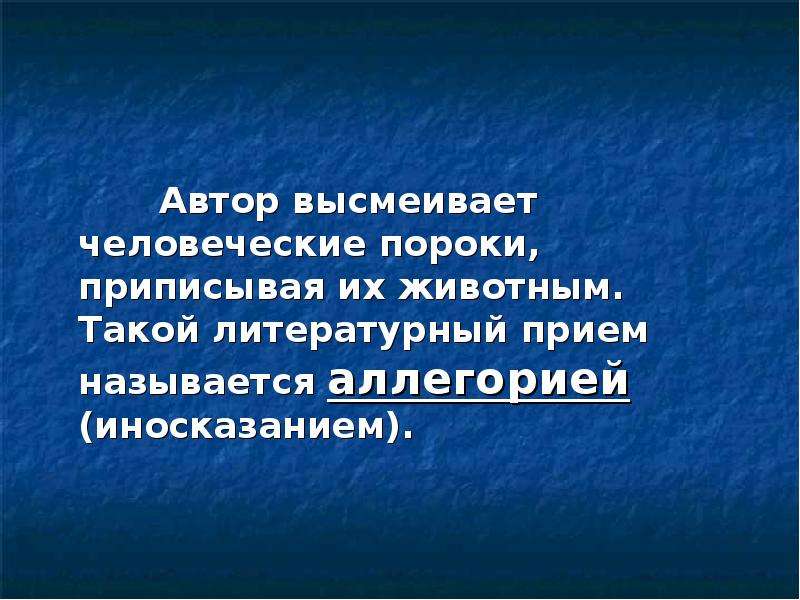 Автор высмеивает человеческие пороки, приписывая их животным. Такой литературный прием называется аллегорией (иносказанием).